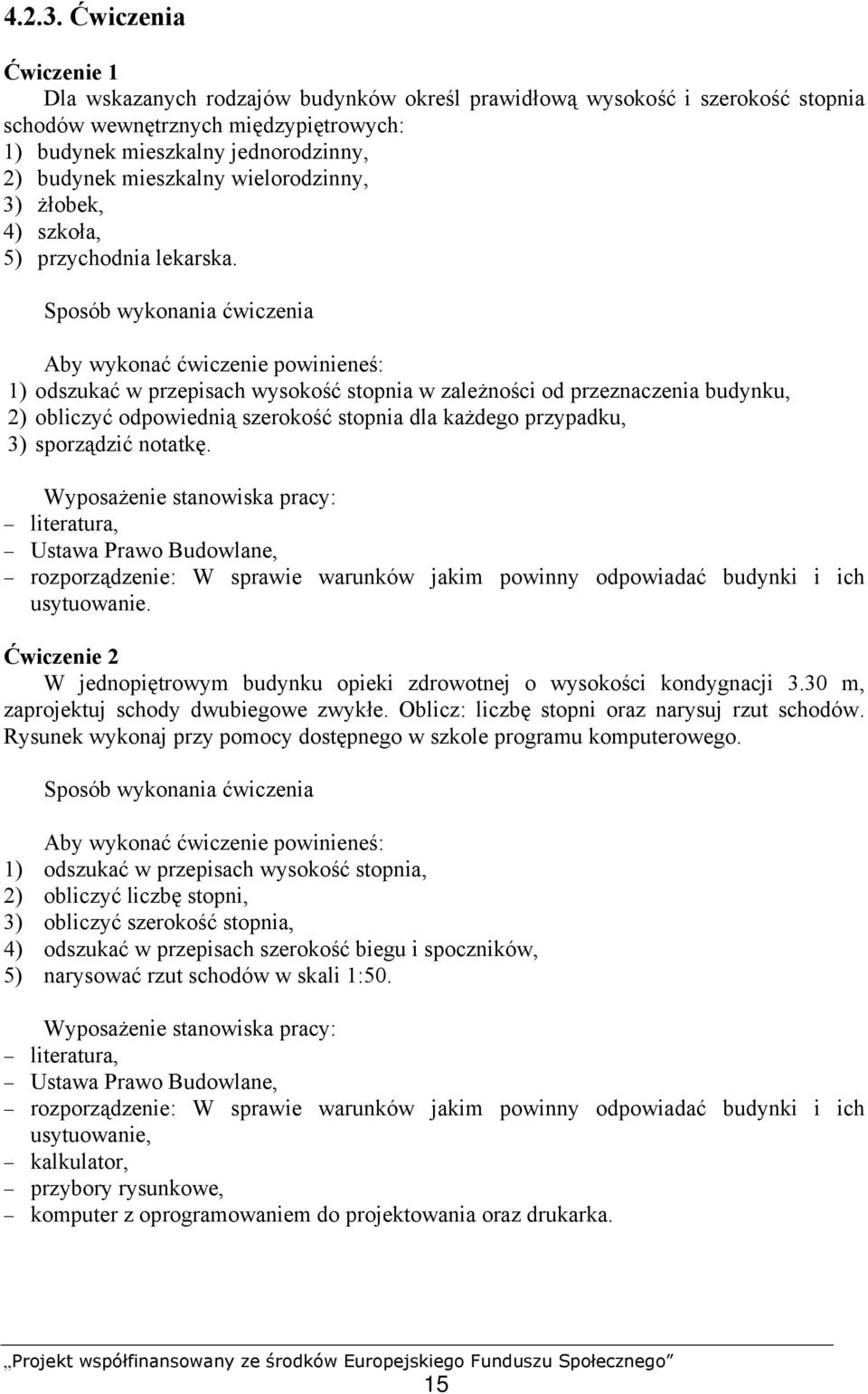 4.2.3. Ćwiczenia

Ćwiczenie 1

Dla wskazanych rodzajów budynków określ prawidłową wysokość i szerokość stopnia schodów wewnętrznych międzypiętrowych:
1) budynek mieszkalny jednorodzinny,
2) budynek mieszkalny wielorodzinny,
3) żłobek,
4) szkoła,
5) przychodnia lekarska.

Sposób wykonania ćwiczenia

Aby wykonać ćwiczenie powinieneś:
1) odszukać w przepisach wysokość stopnia w zależności od przeznaczenia budynku,
2) obliczyć odpowiednią szerokość stopnia dla każdego przypadku,
3) sporządzić notatkę.

Wyposażenie stanowiska pracy:
– literatura,
– Ustawa Prawo Budowlane,
– rozporządzenie: W sprawie warunków jakim powinny odpowiadać budynki i ich usytuowanie.

Ćwiczenie 2

W jednopiętrowym budynku opieki zdrowotnej o wysokości kondygnacji 3.30 m, zaprojektuj schody dwubiegowe zwykłe. Oblicz: liczbę stopni oraz narysuj rzut schodów. Rysunek wykonaj przy pomocy dostępnego w szkole programu komputerowego.

Sposób wykonania ćwiczenia

Aby wykonać ćwiczenie powinieneś:
1) odszukać w przepisach wysokość stopnia,
2) obliczyć liczbę stopni,
3) obliczyć szerokość stopnia,
4) odszukać w przepisach szerokość biegu i spoczników,
5) narysować rzut schodów w skali 1:50.

Wyposażenie stanowiska pracy:
– literatura,
– Ustawa Prawo Budowlane,
– rozporządzenie: W sprawie warunków jakim powinny odpowiadać budynki i ich usytuowanie,
– kalkulator,
– przybory rysunkowe,
– komputer z oprogramowaniem do projektowania oraz drukarka.

„Projekt współfinansowany ze środków Europejskiego Funduszu Społecznego”
15